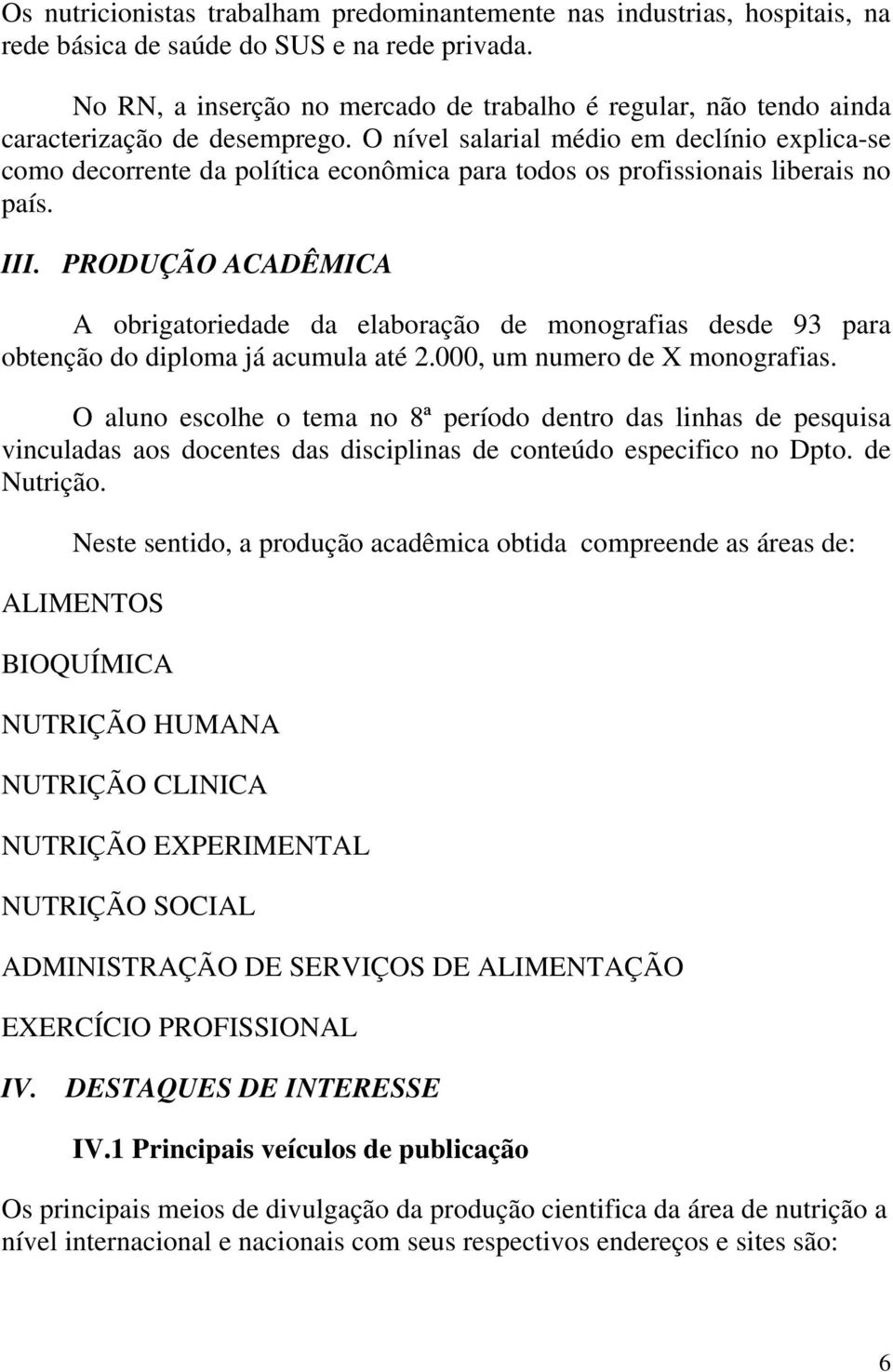 Os nutricionistas trabalham predominantemente nas industrias, hospitais, na rede básica de saúde do SUS e na rede privada.

No RN, a inserção no mercado de trabalho é regular, não tendo ainda caracterização de desemprego. O nível salarial médio em declínio explica-se como decorrente da política econômica para todos os profissionais liberais no país.

III. PRODUÇÃO ACADÊMICA

A obrigatoriedade da elaboração de monografias desde 93 para obtenção do diploma já acumula até 2.000, um numero de X monografias.

O aluno escolhe o tema no 8ª período dentro das linhas de pesquisa vinculadas aos docentes das disciplinas de conteúdo especifico no Dpto. de Nutrição.

Neste sentido, a produção acadêmica obtida compreende as áreas de:

ALIMENTOS

BIOQUÍMICA

NUTRIÇÃO HUMANA

NUTRIÇÃO CLINICA

NUTRIÇÃO EXPERIMENTAL

NUTRIÇÃO SOCIAL

ADMINISTRAÇÃO DE SERVIÇOS DE ALIMENTAÇÃO

EXERCÍCIO PROFISSIONAL

IV. DESTAQUES DE INTERESSE

IV.1 Principais veículos de publicação

Os principais meios de divulgação da produção cientifica da área de nutrição a nível internacional e nacionais com seus respectivos endereços e sites são:

6